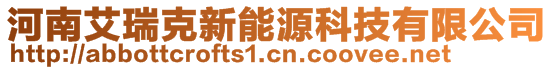 河南艾瑞克新能源科技有限公司
http://abbottcrofts1.cn.coovee.net